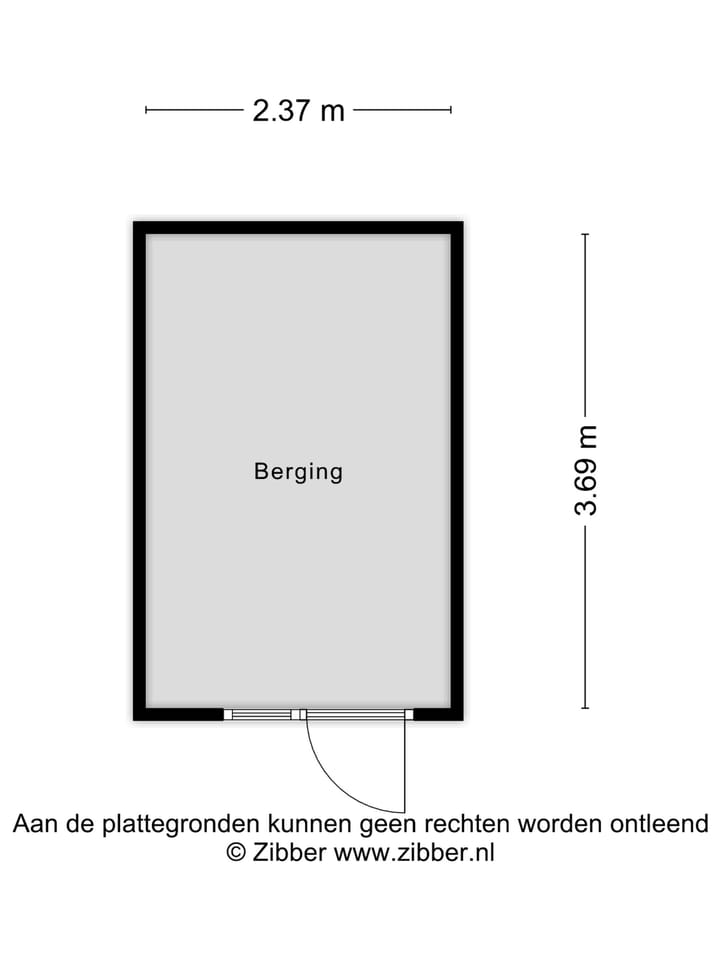 2.37 m

Berging

3.69 m

Aan de plattegronden kunnen geen rechten worden ontleend
© Zibber www.zibber.nl